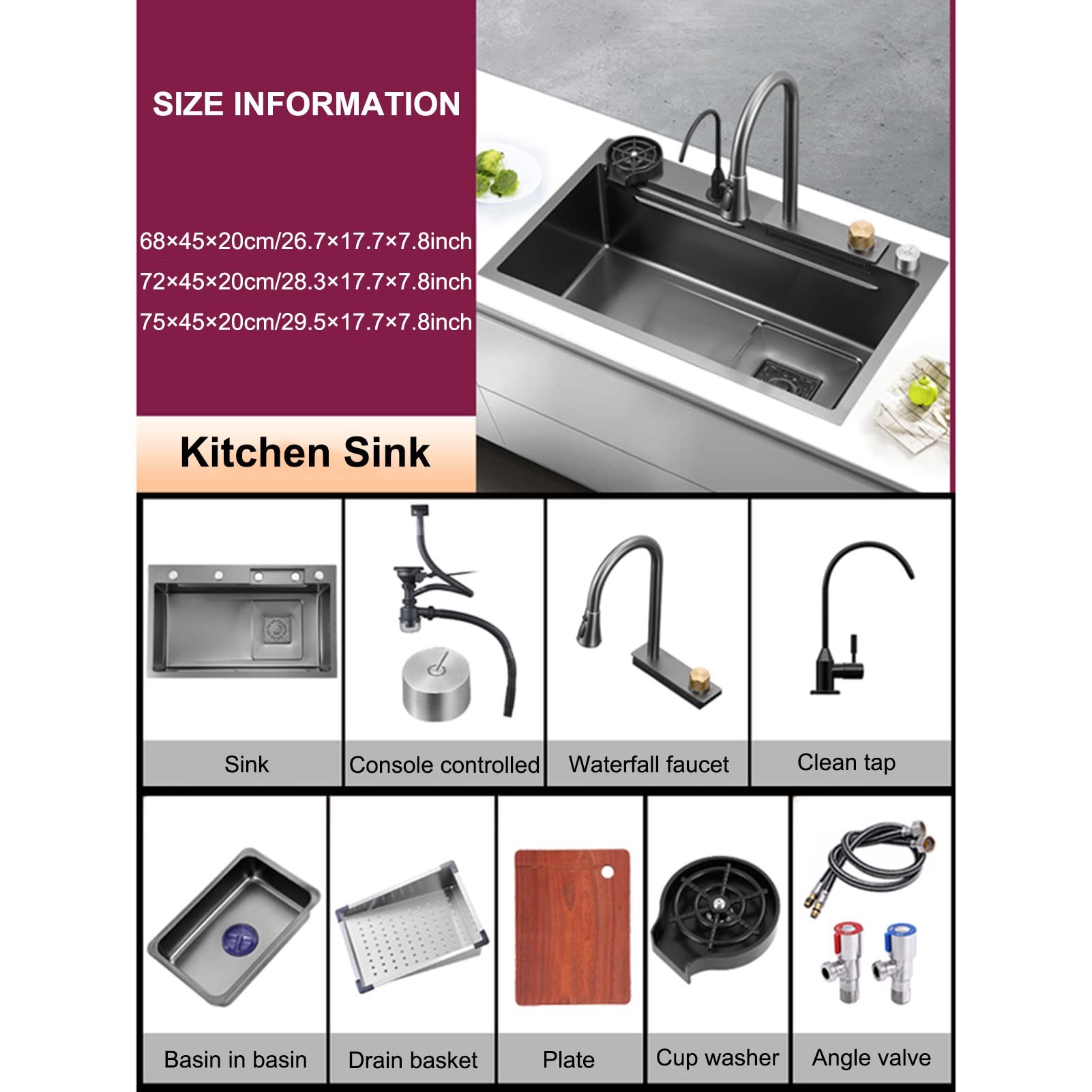 SIZE INFORMATION

68×45×20cm/26.7×17.7×7.8inch
72×45×20cm/28.3×17.7×7.8inch
75×45×20cm/29.5×17.7×7.8inch

Kitchen Sink

Sink

Console controlled

Waterfall faucet

Clean tap

Basin in basin

Drain basket

Plate

Cup washer

Angle valve